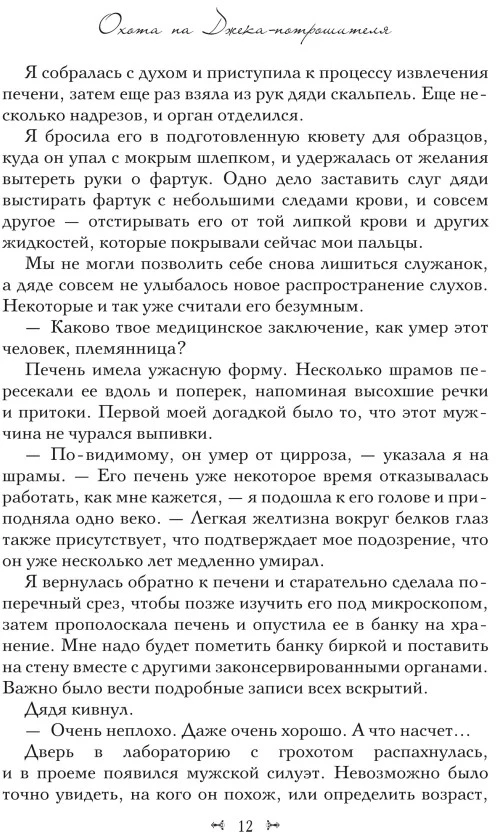 Охота на Джека-потрошителя

Я собралась с духом и приступила к процессу извлечения печени, затем еще раз взяла из рук дяди скальпель. Еще несколько надрезов, и орган отделился.

Я бросила его в подготовленную кювету для образцов, куда он упал с мокрым шлепком, и удержалась от желания вытереть руки о фартук. Одно дело заставить слуг дяди выстирать фартук с небольшими следами крови, и совсем другое — отстирывать его от той липкой крови и других жидкостей, которые покрывали сейчас мои пальцы.

Мы не могли позволить себе снова лишиться служанок, а дяде совсем не улыбалось новое распространение слухов. Некоторые и так уже считали его безумным.

— Каково твое медицинское заключение, как умер этот человек, племянница?

Печень имела ужасную форму. Несколько шрамов пересекали ее вдоль и поперек, напоминая высохшие речки и притоки. Первой моей догадкой было то, что этот мужчина не чурался выпивки.

— По-видимому, он умер от цирроза, — указала я на шрамы. — Его печень уже некоторое время отказывалась работать, как мне кажется, — я подошла к его голове и приподняла одно веко. — Легкая желтизна вокруг белков глаз также присутствует, что подтверждает мое подозрение, что он уже несколько лет медленно умирал.

Я вернулась обратно к печени и старательно сделала поперечный срез, чтобы позже изучить его под микроскопом, затем прополоскала печень и опустила ее в банку на хранение. Мне надо будет пометить банку биркой и поставить на стену вместе с другими законсервированными органами. Важно было вести подробные записи всех вскрытий.

Дядя кивнул.

— Очень неплохо. Даже очень хорошо. А что насчет…

Дверь в лабораторию с грохотом распахнулась, и в проеме появился мужской силуэт. Невозможно было точно увидеть, на кого он похож, или определить возраст,

12